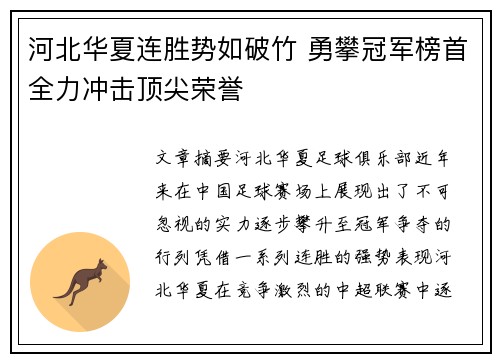 河北华夏连胜势如破竹 勇攀冠军榜首全力冲击顶尖荣誉

文章摘要河北华夏足球俱乐部近年来在中国足球赛场上展现出了不可忽视的实力逐步攀升至冠军争夺的行列凭借一系列连胜的强势表现河北华夏在竞争激烈的中超联赛中逐